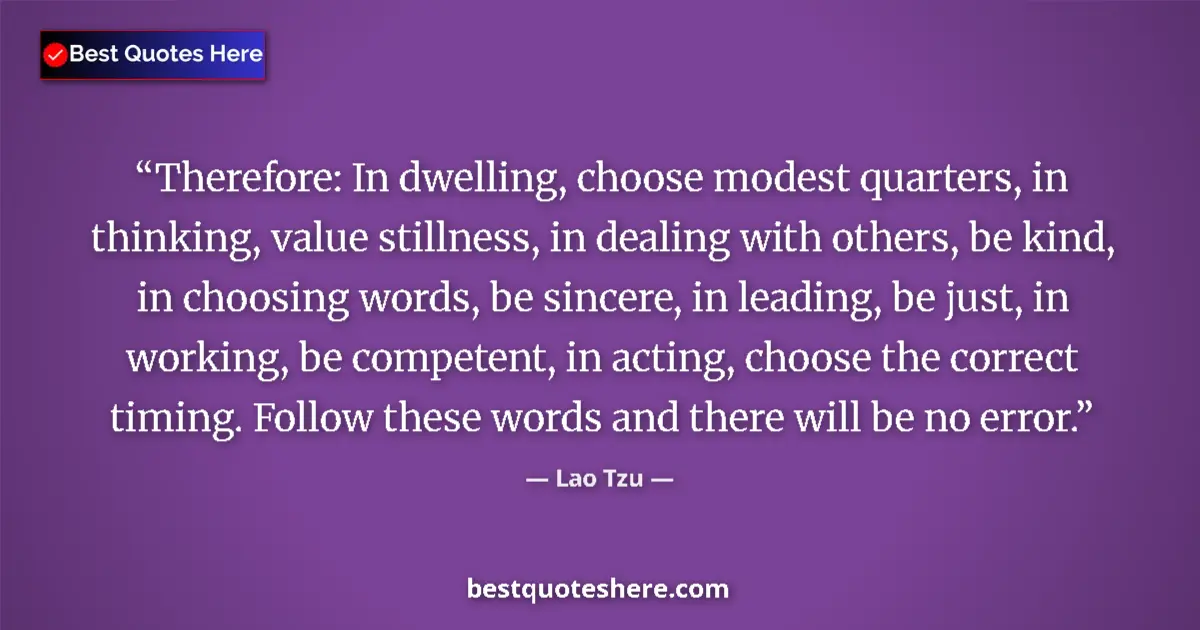 Best Quotes Here

“Therefore: In dwelling, choose modest quarters, in thinking, value stillness, in dealing with others, be kind, in choosing words, be sincere, in leading, be just, in working, be competent, in acting, choose the correct timing. Follow these words and there will be no error.”

— Lao Tzu —

bestquoteshere.com